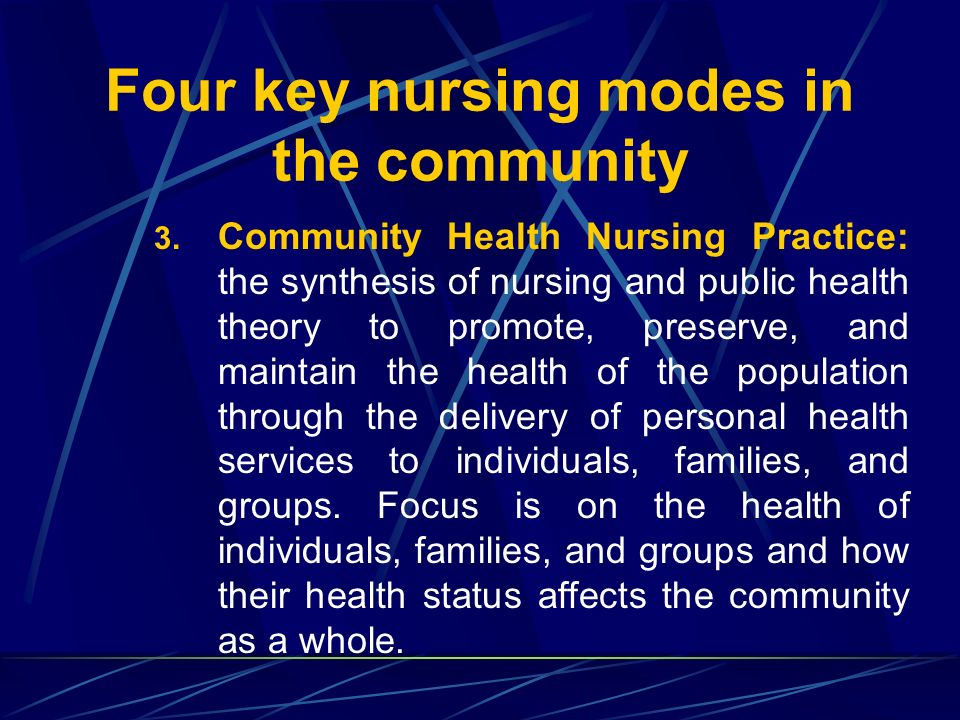 Four key nursing modes in the community

3. Community Health Nursing Practice: the synthesis of nursing and public health theory to promote, preserve, and maintain the health of the population through the delivery of personal health services to individuals, families, and groups. Focus is on the health of individuals, families, and groups and how their health status affects the community as a whole.